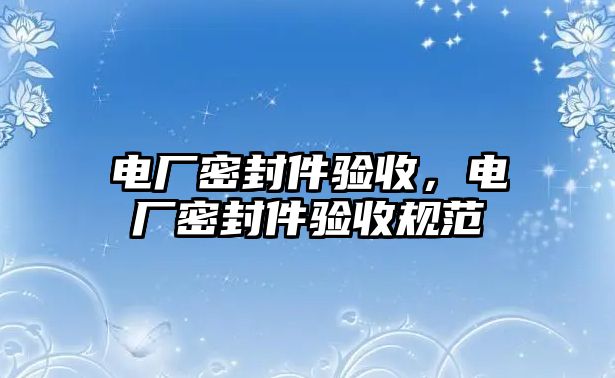 电厂密封件验收，电厂密封件验收规范